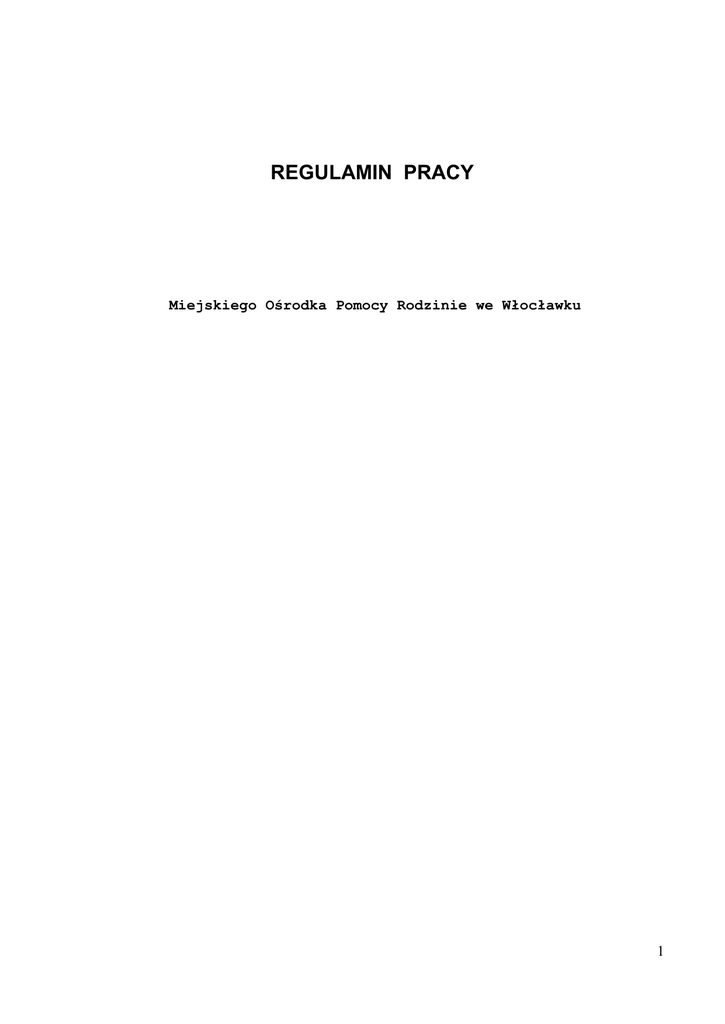 REGULAMIN PRACY

Miejskiego Ośrodka Pomocy Rodzinie we Włocławku

1